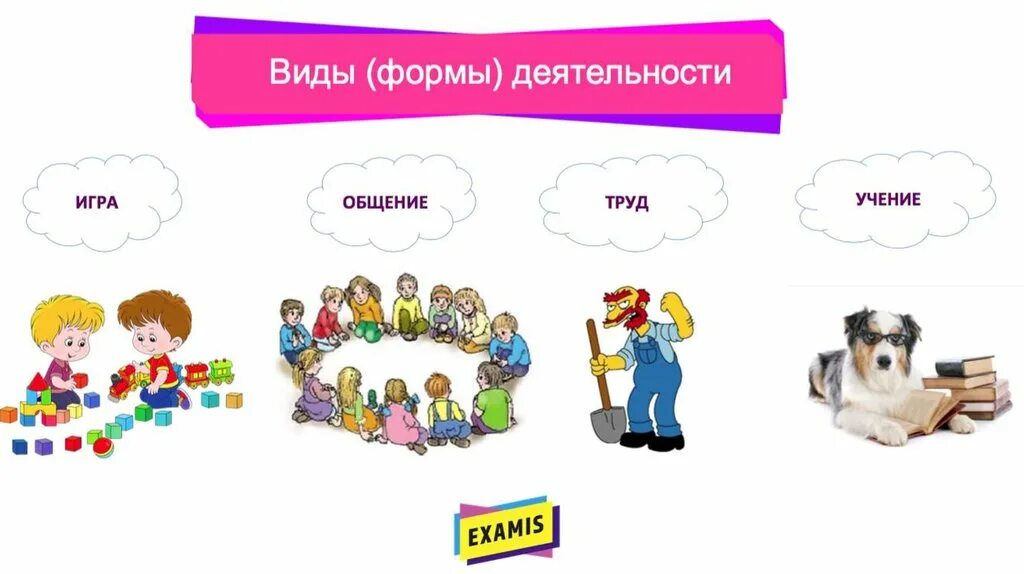 Виды (формы) деятельности

ИГРА

ОБЩЕНИЕ

ТРУД

УЧЕНИЕ

EXAMIS